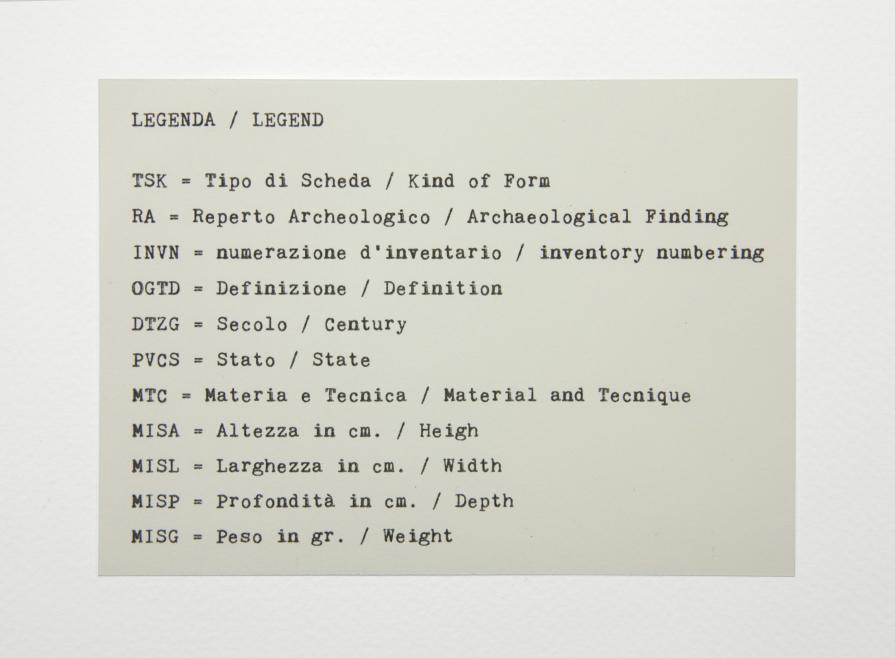 LEGENDA / LEGEND

TSK = Tipo di Scheda / Kind of Form
RA = Reperto Archeologico / Archaeological Finding
INVN = numerazione d'inventario / inventory numbering
OGTD = Definizione / Definition
DTZG = Secolo / Century
PVCS = Stato / State
MTC = Materia e Tecnica / Material and Tecnique
MISA = Altezza in cm. / Heigh
MISL = Larghezza in cm. / Width
MISP = Profondità in cm. / Depth
MISG = Peso in gr. / Weight